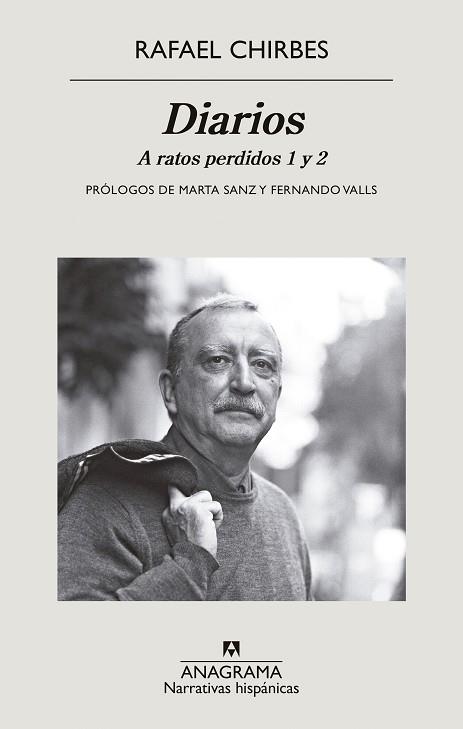 RAFAEL CHIRBES

Diarios

A ratos perdidos 1 y 2

PRÓLOGOS DE MARTA SANZ Y FERNANDO VALLS

ANAGRAMA
Narrativas hispánicas